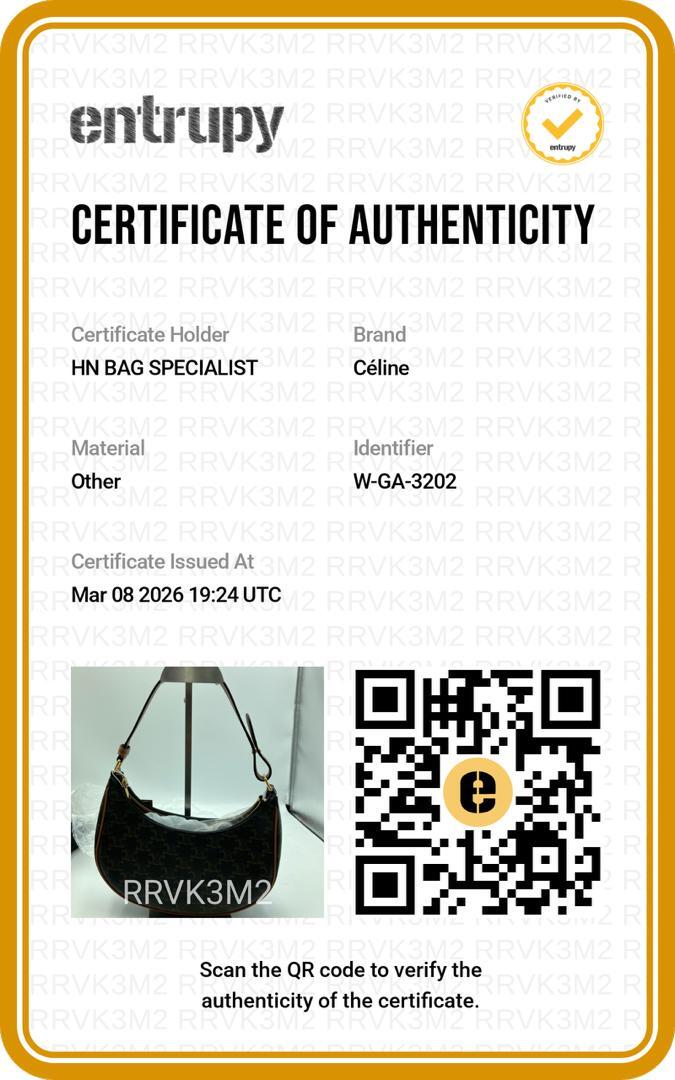 entrupy

VERIFIED BY
entrupy

CERTIFICATE OF AUTHENTICITY

Certificate Holder
HN BAG SPECIALIST

Brand
Céline

Material
Other

Identifier
W-GA-3202

Certificate Issued At
Mar 08 2026 19:24 UTC

RRVK3M2

Scan the QR code to verify the authenticity of the certificate.

RRVK3M2